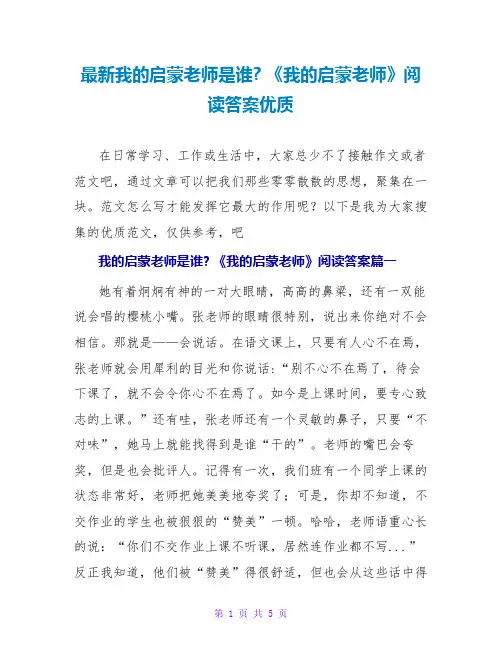 最新我的启蒙老师是谁?《我的启蒙老师》阅读答案优质

在日常学习、工作或生活中，大家总少不了接触作文或者范文吧，通过文章可以把我们那些零零散散的思想，聚集在一块。范文怎么写才能发挥它最大的作用呢？以下是我为大家搜集的优质范文，仅供参考，吧

我的启蒙老师是谁?《我的启蒙老师》阅读答案篇一

她有着炯炯有神的一对大眼睛，高高的鼻梁，还有一双能说会唱的樱桃小嘴。张老师的眼睛很特别，说出来你绝对不会相信。那就是——会说话。在语文课上，只要有人心不在焉，张老师就会用犀利的目光和你说话：“别不心不在焉了，待会下课了，就不会令你心不在焉了。如今是上课时间，要专心致志的上课。”还有哇，张老师还有一个灵敏的鼻子，只要“不对味”，她马上就能找得到是谁“干的”。老师的嘴巴会夸奖，但是也会批评人。记得有一次，我们班有一个同学上课的状态非常好，老师把她美美地夸奖了；可是，你却不知道，不交作业的学生也被狠狠的“赞美”一顿。哈哈，老师语重心长的说：“你们不交作业上课不听课，居然连作业都不写...”反正我知道，他们被“赞美”得很舒适，但也会从这些话中得

第 1 页 共 5 页